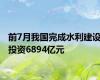 前7月我国完成水利建设投资6894亿元